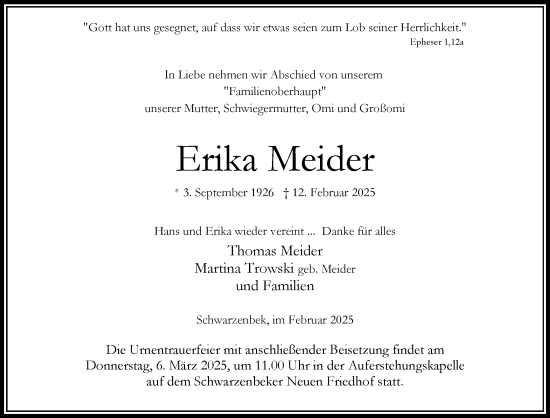 "Gott hat uns gesegnet, auf dass wir etwas seien zum Lob seiner Herrlichkeit."
Epheser 1,12a

In Liebe nehmen wir Abschied von unserem
"Familienoberhaupt"
unserer Mutter, Schwiegermutter, Omi und Großomi

Erika Meider

* 3. September 1926 † 12. Februar 2025

Hans und Erika wieder vereint ... Danke für alles

Thomas Meider
Martina Trowski geb. Meider
und Familien

Schwarzenbek, im Februar 2025

Die Urnentrauerfeier mit anschließender Beisetzung findet am Donnerstag, 6. März 2025, um 11.00 Uhr in der Auferstehungskapelle auf dem Schwarzenbeker Neuen Friedhof statt.